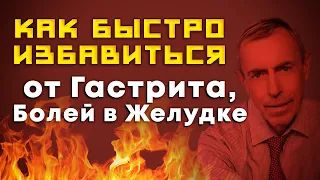 КАК БЫСТРО ИЗБАВИТЬСЯ
от Гастрита,
Болей в Желудке